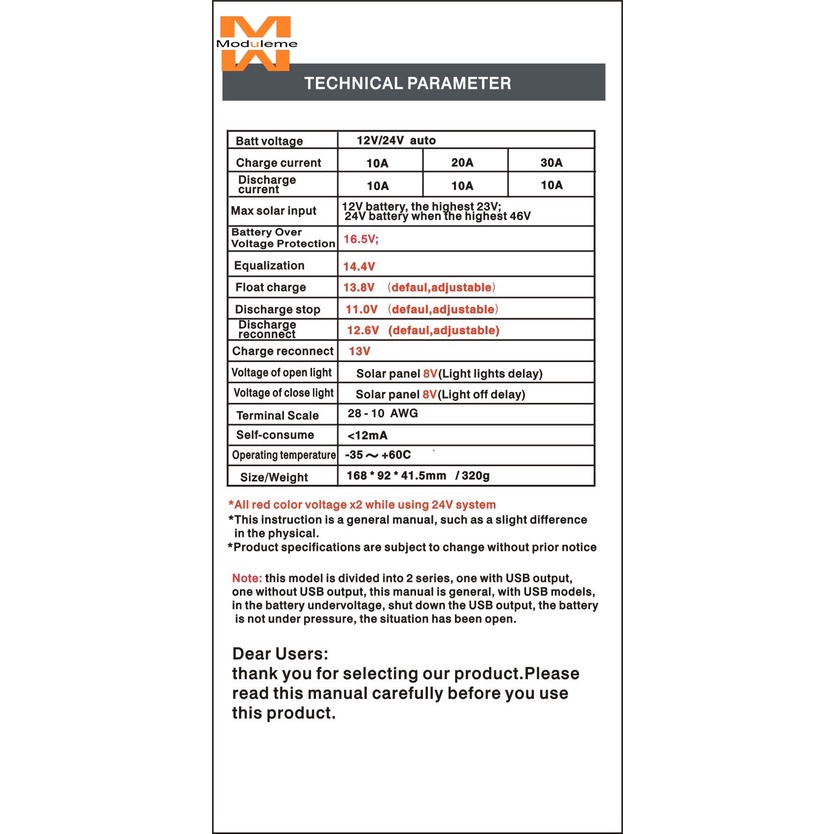 Moduleme

TECHNICAL PARAMETER

| Batt voltage | 12V/24V auto | | |
|---|---|---|---|
| Charge current | 10A | 20A | 30A |
| Discharge current | 10A | 10A | 10A |
| Max solar input | 12V battery, the highest 23V; 24V battery when the highest 46V | | |
| Battery Over Voltage Protection | 16.5V; | | |
| Equalization | 14.4V | | |
| Float charge | 13.8V （defaul,adjustable） | | |
| Discharge stop | 11.0V （defaul,adjustable） | | |
| Discharge reconnect | 12.6V (defaul,adjustable) | | |
| Charge reconnect | 13V | | |
| Voltage of open light | Solar panel 8V(Light lights delay) | | |
| Voltage of close light | Solar panel 8V(Light off delay) | | |
| Terminal Scale | 28 - 10 AWG | | |
| Self-consume | <12mA | | |
| Operating temperature | -35 ～ +60C | | |
| Size/Weight | 168 * 92 * 41.5mm / 320g | | |

*All red color voltage x2 while using 24V system
*This instruction is a general manual, such as a slight difference in the physical.
*Product specifications are subject to change without prior notice

Note: this model is divided into 2 series, one with USB output, one without USB output, this manual is general, with USB models, in the battery undervoltage, shut down the USB output, the battery is not under pressure, the situation has been open.

Dear Users:
thank you for selecting our product.Please read this manual carefully before you use this product.